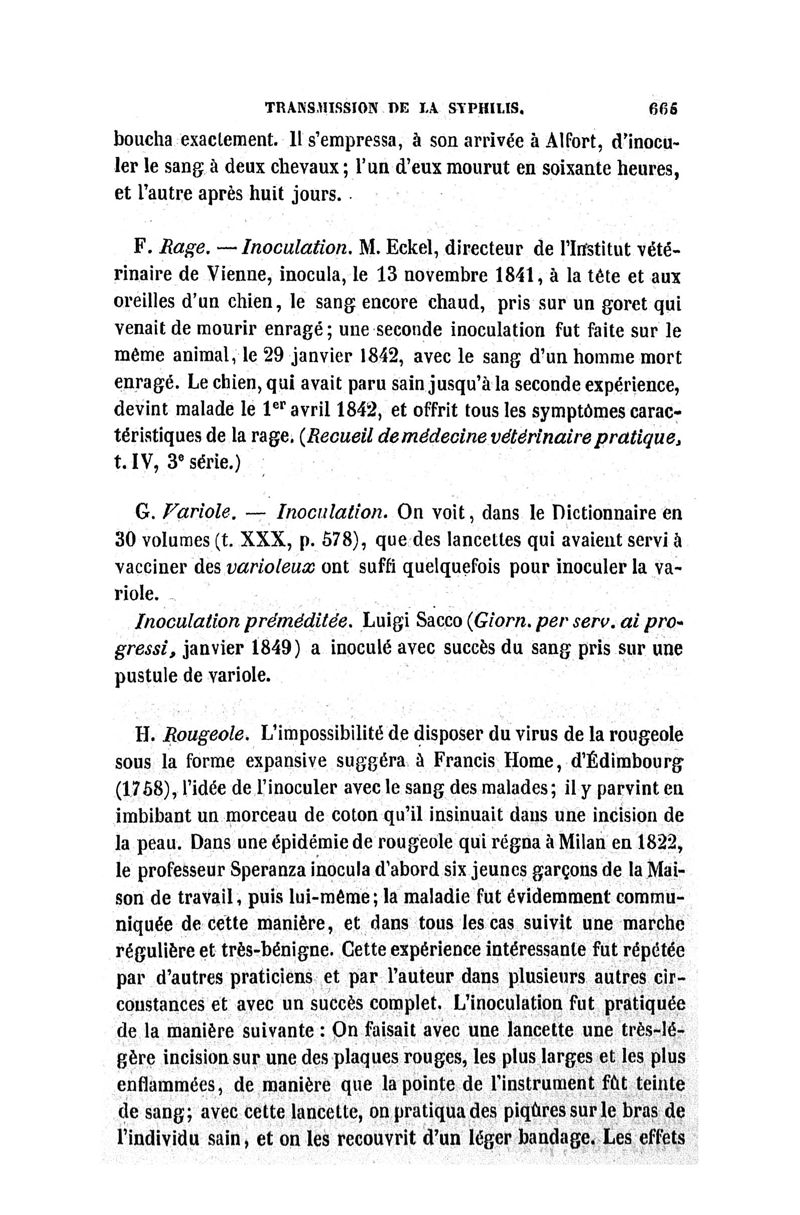 TRANSMISSION DE LA SYPHILIS. 665

boucha exactement. Il s'empressa, à son arrivée à Alfort, d'inoculer le sang à deux chevaux; l'un d'eux mourut en soixante heures, et l'autre après huit jours.

F. Rage. — Inoculation. M. Eckel, directeur de l'Institut vétérinaire de Vienne, inocula, le 13 novembre 1841, à la tête et aux oreilles d'un chien, le sang encore chaud, pris sur un goret qui venait de mourir enragé; une seconde inoculation fut faite sur le même animal, le 29 janvier 1842, avec le sang d'un homme mort enragé. Le chien, qui avait paru sain jusqu'à la seconde expérience, devint malade le 1er avril 1842, et offrit tous les symptômes caractéristiques de la rage. (Recueil de médecine vétérinaire pratique, t. IV, 3e série.)

G. Variole. — Inoculation. On voit, dans le Dictionnaire en 30 volumes (t. XXX, p. 578), que des lancettes qui avaient servi à vacciner des varioleux ont suffi quelquefois pour inoculer la variole.

Inoculation préméditée. Luigi Sacco (Giorn. per serv. ai progressi, janvier 1849) a inoculé avec succès du sang pris sur une pustule de variole.

H. Rougeole. L'impossibilité de disposer du virus de la rougeole sous la forme expansive suggéra à Francis Home, d'Édimbourg (1758), l'idée de l'inoculer avec le sang des malades; il y parvint en imbibant un morceau de coton qu'il insinuait dans une incision de la peau. Dans une épidémie de rougeole qui régna à Milan en 1822, le professeur Speranza inocula d'abord six jeunes garçons de la Maison de travail, puis lui-même; la maladie fut évidemment communiquée de cette manière, et dans tous les cas suivit une marche régulière et très-bénigne. Cette expérience intéressante fut répétée par d'autres praticiens et par l'auteur dans plusieurs autres circonstances et avec un succès complet. L'inoculation fut pratiquée de la manière suivante : On faisait avec une lancette une très-légère incision sur une des plaques rouges, les plus larges et les plus enflammées, de manière que la pointe de l'instrument fût teinte de sang; avec cette lancette, on pratiqua des piqûres sur le bras de l'individu sain, et on les recouvrit d'un léger bandage. Les effets